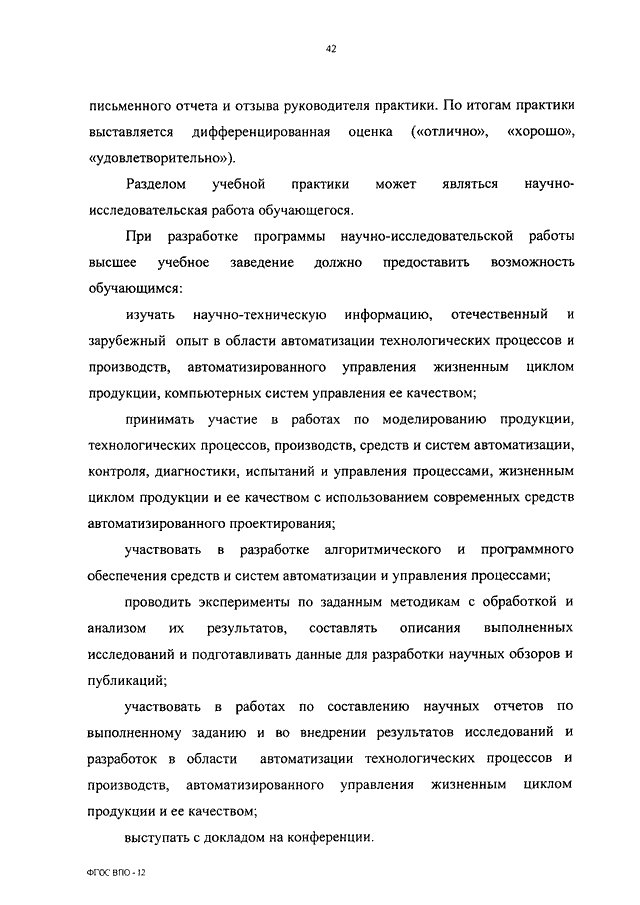 42

письменного отчета и отзыва руководителя практики. По итогам практики выставляется дифференцированная оценка («отлично», «хорошо», «удовлетворительно»).

Разделом учебной практики может являться научно-исследовательская работа обучающегося.

При разработке программы научно-исследовательской работы высшее учебное заведение должно предоставить возможность обучающимся:

изучать научно-техническую информацию, отечественный и зарубежный опыт в области автоматизации технологических процессов и производств, автоматизированного управления жизненным циклом продукции, компьютерных систем управления ее качеством;

принимать участие в работах по моделированию продукции, технологических процессов, производств, средств и систем автоматизации, контроля, диагностики, испытаний и управления процессами, жизненным циклом продукции и ее качеством с использованием современных средств автоматизированного проектирования;

участвовать в разработке алгоритмического и программного обеспечения средств и систем автоматизации и управления процессами;

проводить эксперименты по заданным методикам с обработкой и анализом их результатов, составлять описания выполненных исследований и подготавливать данные для разработки научных обзоров и публикаций;

участвовать в работах по составлению научных отчетов по выполненному заданию и во внедрении результатов исследований и разработок в области автоматизации технологических процессов и производств, автоматизированного управления жизненным циклом продукции и ее качеством;

выступать с докладом на конференции.

ФГОС ВПО - 12